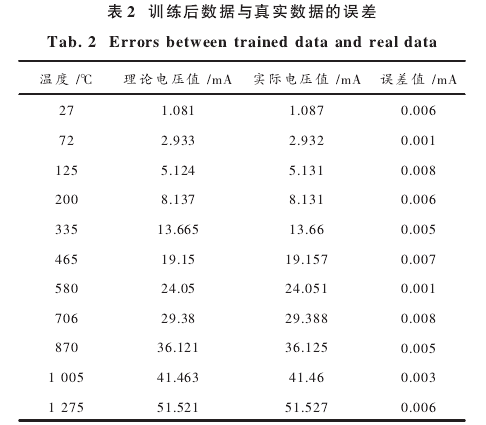 表 2 训练后数据与真实数据的误差

Tab. 2 Errors between trained data and real data

| 温度 /℃ | 理论电压值 /mA | 实际电压值 /mA | 误差值 /mA |
|---|---|---|---|
| 27 | 1.081 | 1.087 | 0.006 |
| 72 | 2.933 | 2.932 | 0.001 |
| 125 | 5.124 | 5.131 | 0.008 |
| 200 | 8.137 | 8.131 | 0.006 |
| 335 | 13.665 | 13.66 | 0.005 |
| 465 | 19.15 | 19.157 | 0.007 |
| 580 | 24.05 | 24.051 | 0.001 |
| 706 | 29.38 | 29.388 | 0.008 |
| 870 | 36.121 | 36.125 | 0.005 |
| 1 005 | 41.463 | 41.46 | 0.003 |
| 1 275 | 51.521 | 51.527 | 0.006 |